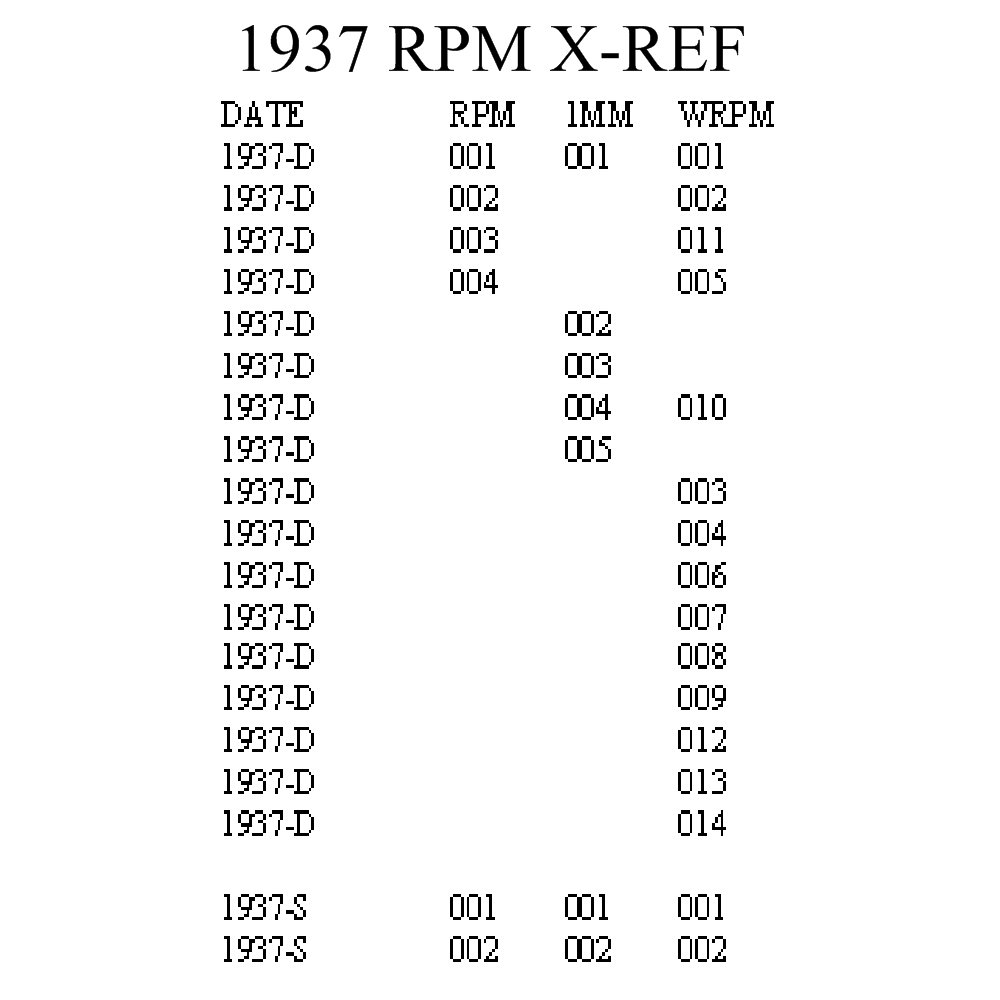 1937 RPM X-REF

| DATE | RPM | 1MM | WRPM |
|---|---|---|---|
| 1937-D | 001 | 001 | 001 |
| 1937-D | 002 | | 002 |
| 1937-D | 003 | | 011 |
| 1937-D | 004 | | 005 |
| 1937-D | | 002 | |
| 1937-D | | 003 | |
| 1937-D | | 004 | 010 |
| 1937-D | | 005 | |
| 1937-D | | | 003 |
| 1937-D | | | 004 |
| 1937-D | | | 006 |
| 1937-D | | | 007 |
| 1937-D | | | 008 |
| 1937-D | | | 009 |
| 1937-D | | | 012 |
| 1937-D | | | 013 |
| 1937-D | | | 014 |
| | | | |
| 1937-S | 001 | 001 | 001 |
| 1937-S | 002 | 002 | 002 |